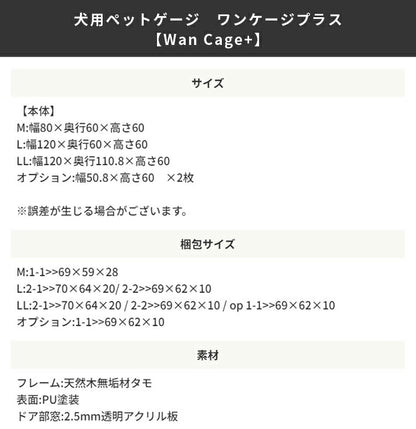 犬用ペットゲージ　ワンケージプラス
【Wan Cage+】

サイズ

【本体】
M:幅80×奥行60×高さ60
L:幅120×奥行60×高さ60
LL:幅120×奥行110.8×高さ60
オプション:幅50.8×高さ60　×2枚

※誤差が生じる場合がございます。

梱包サイズ

M:1-1>>69×59×28
L:2-1>>70×64×20/ 2-2>>69×62×10
LL:2-1>>70×64×20 / 2-2>>69×62×10 / op 1-1>>69×62×10
オプション:1-1>>69×62×10

素材

フレーム:天然木無垢材タモ
表面:PU塗装
ドア部窓:2.5mm透明アクリル板